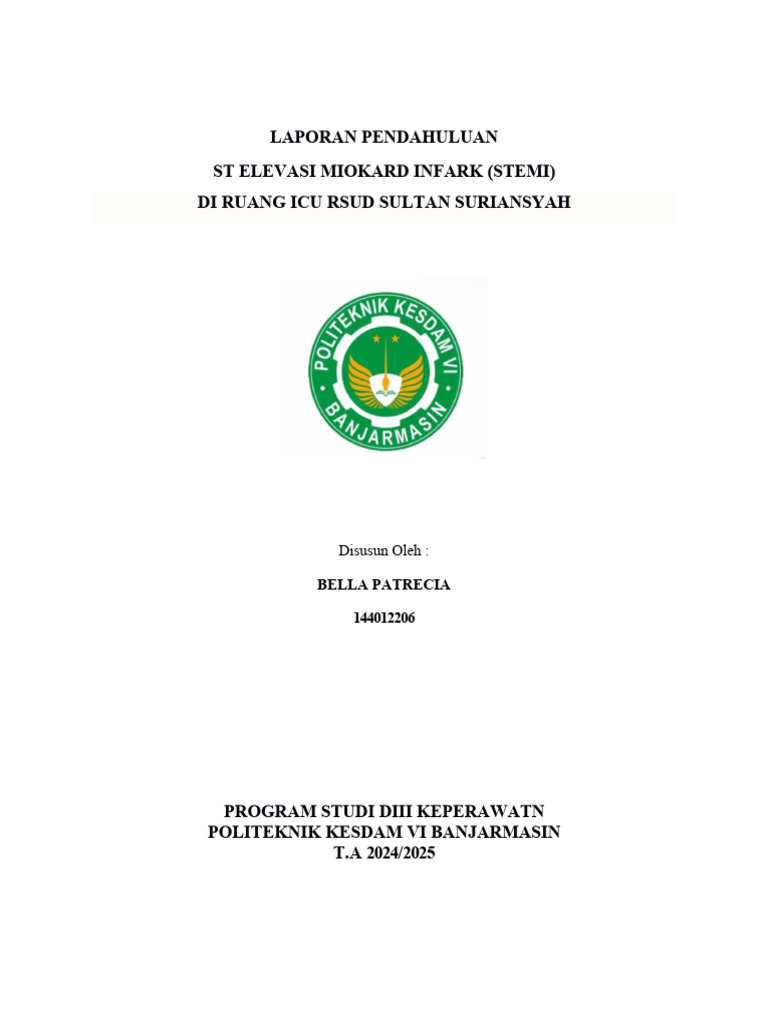 LAPORAN PENDAHULUAN
ST ELEVASI MIOKARD INFARK (STEMI)
DI RUANG ICU RSUD SULTAN SURIANSYAH

POLITEKNIK KESDAM VI
BANJARMASIN

Disusun Oleh :
BELLA PATRECIA
144012206

PROGRAM STUDI DIII KEPERAWATN
POLITEKNIK KESDAM VI BANJARMASIN
T.A 2024/2025